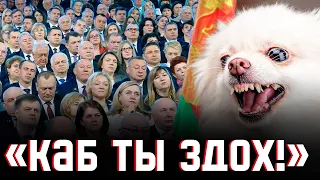 «КАБ ТЫ ЗДОХ!»